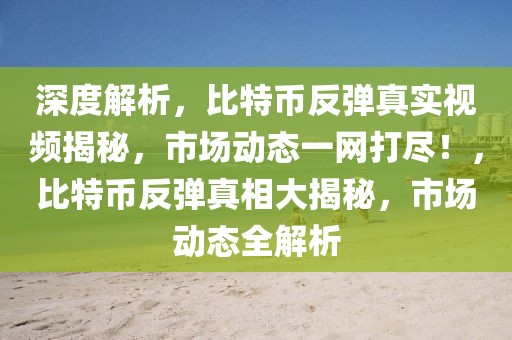 深度解析，比特币反弹真实视频揭秘，市场动态一网打尽！，比特币反弹真相大揭秘，市场动态全解析